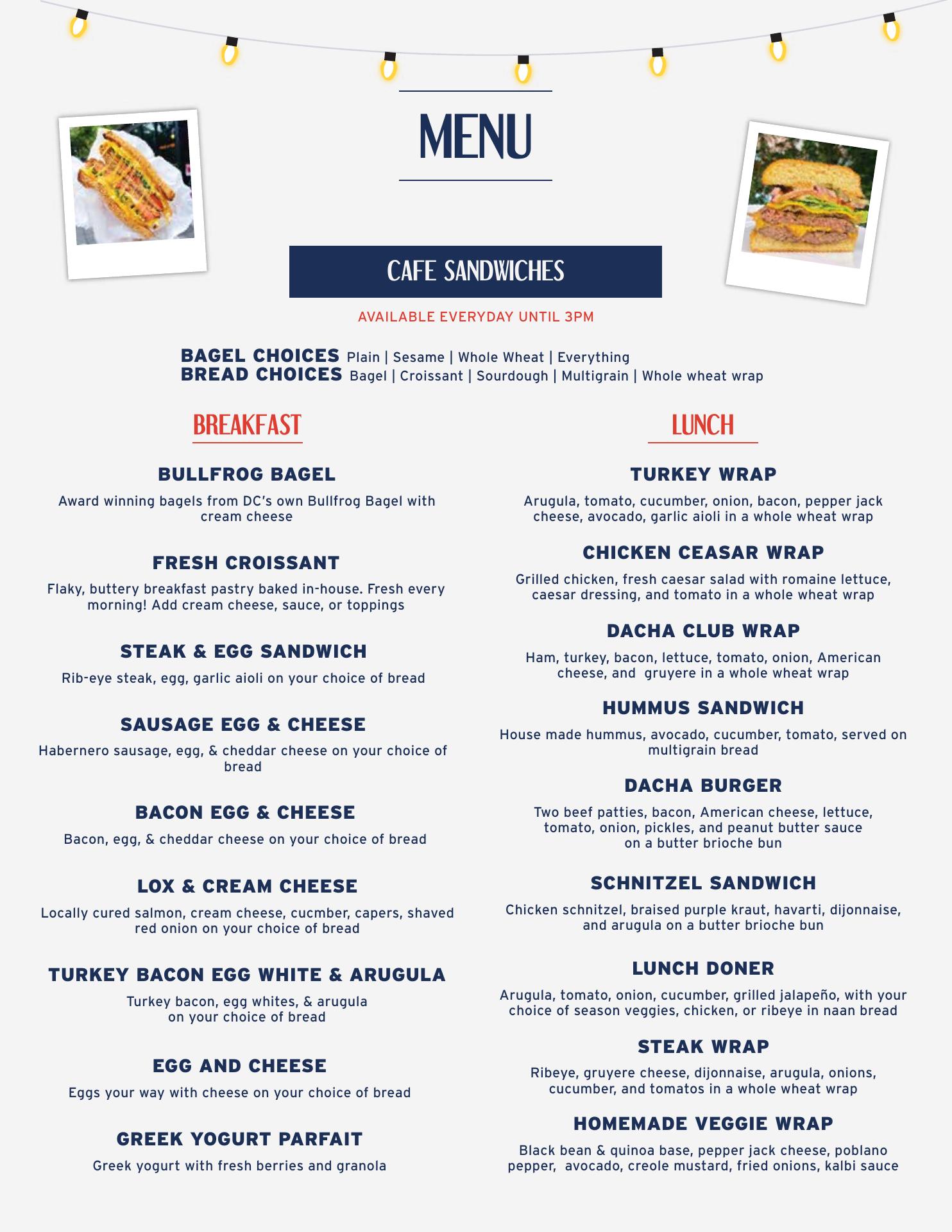 MENU

CAFE SANDWICHES

AVAILABLE EVERYDAY UNTIL 3PM

BAGEL CHOICES Plain | Sesame | Whole Wheat | Everything
BREAD CHOICES Bagel | Croissant | Sourdough | Multigrain | Whole wheat wrap

BREAKFAST

BULLFROG BAGEL

Award winning bagels from DC's own Bullfrog Bagel with cream cheese

FRESH CROISSANT

Flaky, buttery breakfast pastry baked in-house. Fresh every morning! Add cream cheese, sauce, or toppings

STEAK & EGG SANDWICH

Rib-eye steak, egg, garlic aioli on your choice of bread

SAUSAGE EGG & CHEESE

Habernero sausage, egg, & cheddar cheese on your choice of bread

BACON EGG & CHEESE

Bacon, egg, & cheddar cheese on your choice of bread

LOX & CREAM CHEESE

Locally cured salmon, cream cheese, cucmber, capers, shaved red onion on your choice of bread

TURKEY BACON EGG WHITE & ARUGULA

Turkey bacon, egg whites, & arugula on your choice of bread

EGG AND CHEESE

Eggs your way with cheese on your choice of bread

GREEK YOGURT PARFAIT

Greek yogurt with fresh berries and granola

LUNCH

TURKEY WRAP

Arugula, tomato, cucumber, onion, bacon, pepper jack cheese, avocado, garlic aioli in a whole wheat wrap

CHICKEN CEASAR WRAP

Grilled chicken, fresh caesar salad with romaine lettuce, caesar dressing, and tomato in a whole wheat wrap

DACHA CLUB WRAP

Ham, turkey, bacon, lettuce, tomato, onion, American cheese, and gruyere in a whole wheat wrap

HUMMUS SANDWICH

House made hummus, avocado, cucumber, tomato, served on multigrain bread

DACHA BURGER

Two beef patties, bacon, American cheese, lettuce, tomato, onion, pickles, and peanut butter sauce on a butter brioche bun

SCHNITZEL SANDWICH

Chicken schnitzel, braised purple kraut, havarti, dijonnaise, and arugula on a butter brioche bun

LUNCH DONER

Arugula, tomato, onion, cucumber, grilled jalapeño, with your choice of season veggies, chicken, or ribeye in naan bread

STEAK WRAP

Ribeye, gruyere cheese, dijonnaise, arugula, onions, cucumber, and tomatos in a whole wheat wrap

HOMEMADE VEGGIE WRAP

Black bean & quinoa base, pepper jack cheese, poblano pepper, avocado, creole mustard, fried onions, kalbi sauce